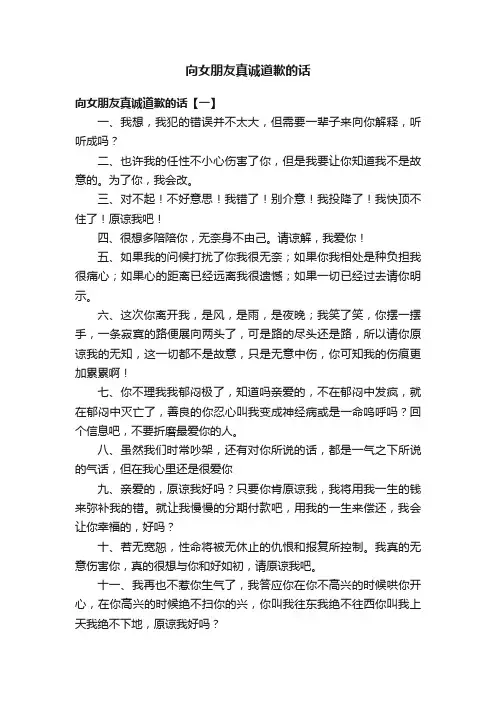 向女朋友真诚道歉的话

向女朋友真诚道歉的话【一】

一、我想，我犯的错误并不太大，但需要一辈子来向你解释，听听成吗？

二、也许我的任性不小心伤害了你，但是我要让你知道我不是故意的。为了你，我会改。

三、对不起！不好意思！我错了！别介意！我投降了！我快顶不住了！原谅我吧！

四、很想多陪陪你，无奈身不由己。请谅解，我爱你！

五、如果我的问候打扰了你我很无奈；如果你我相处是种负担我很痛心；如果心的距离已经远离我很遗憾；如果一切已经过去请你明示。

六、这次你离开我，是风，是雨，是夜晚；我笑了笑，你摆一摆手，一条寂寞的路便展向两头了，可是路的尽头还是路，所以请你原谅我的无知，这一切都不是故意，只是无意中伤，你可知我的伤痕更加累累啊！

七、你不理我我郁闷极了，知道吗亲爱的，不在郁闷中发疯，就在郁闷中灭亡了，善良的你忍心叫我变成神经病或是一命呜呼吗？回个信息吧，不要折磨最爱你的人。

八、虽然我们时常吵架，还有对你所说的话，都是一气之下所说的气话，但在我心里还是很爱你

九、亲爱的，原谅我好吗？只要你肯原谅我，我将用我一生的钱来弥补我的错。就让我慢慢的分期付款吧，用我的一生来偿还，我会让你幸福的，好吗？

十、若无宽恕，性命将被无休止的仇恨和报复所控制。我真的无意伤害你，真的很想与你和好如初，请原谅我吧。

十一、我再也不惹你生气了，我答应你在你不高兴的时候哄你开心，在你高兴的时候绝不扫你的兴，你叫我往东我绝不往西你叫我上天我绝不下地，原谅我好吗？